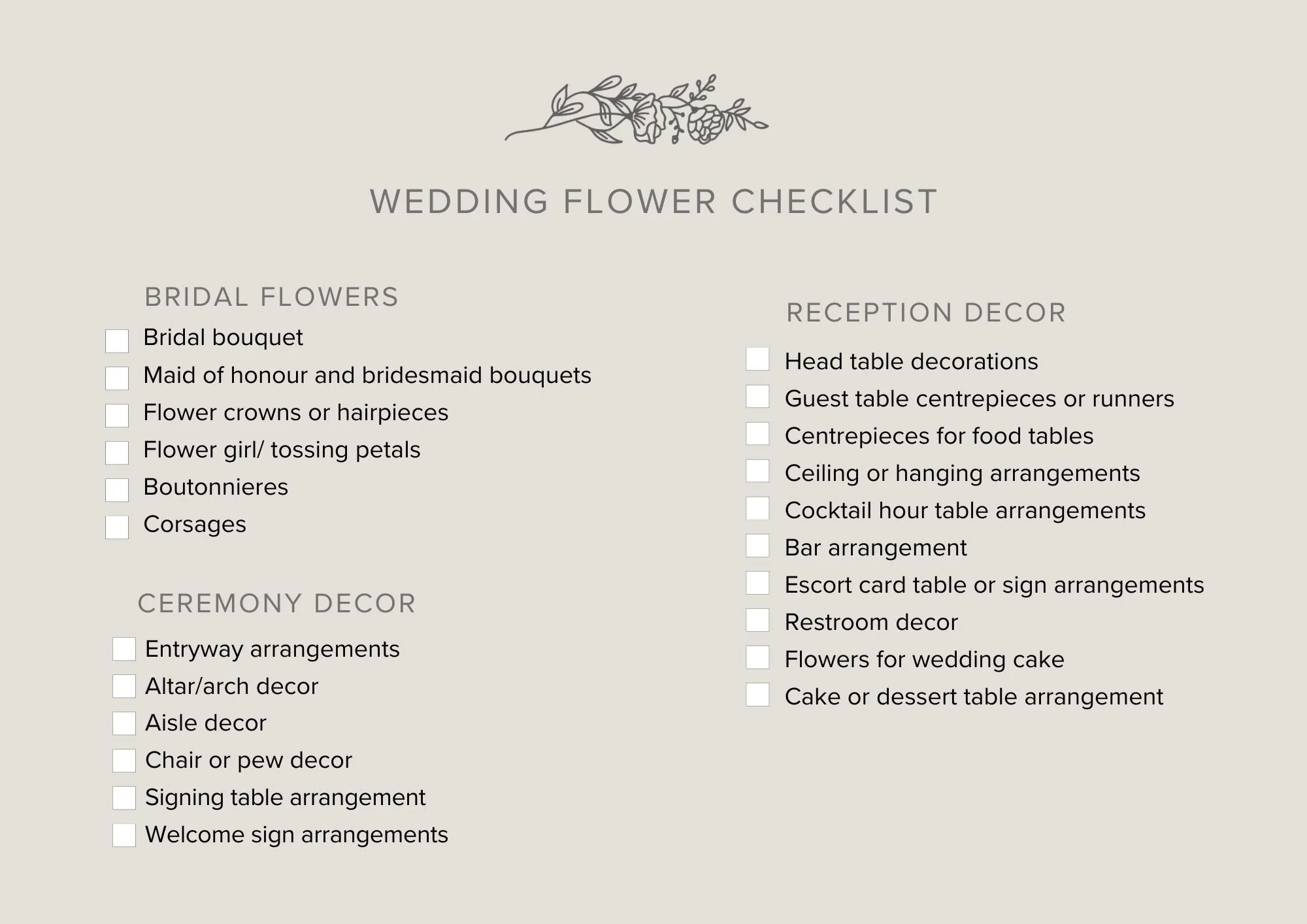 WEDDING FLOWER CHECKLIST

BRIDAL FLOWERS

Bridal bouquet
Maid of honour and bridesmaid bouquets
Flower crowns or hairpieces
Flower girl/ tossing petals
Boutonnieres
Corsages

CEREMONY DECOR

Entryway arrangements
Altar/arch decor
Aisle decor
Chair or pew decor
Signing table arrangement
Welcome sign arrangements

RECEPTION DECOR

Head table decorations
Guest table centrepieces or runners
Centrepieces for food tables
Ceiling or hanging arrangements
Cocktail hour table arrangements
Bar arrangement
Escort card table or sign arrangements
Restroom decor
Flowers for wedding cake
Cake or dessert table arrangement